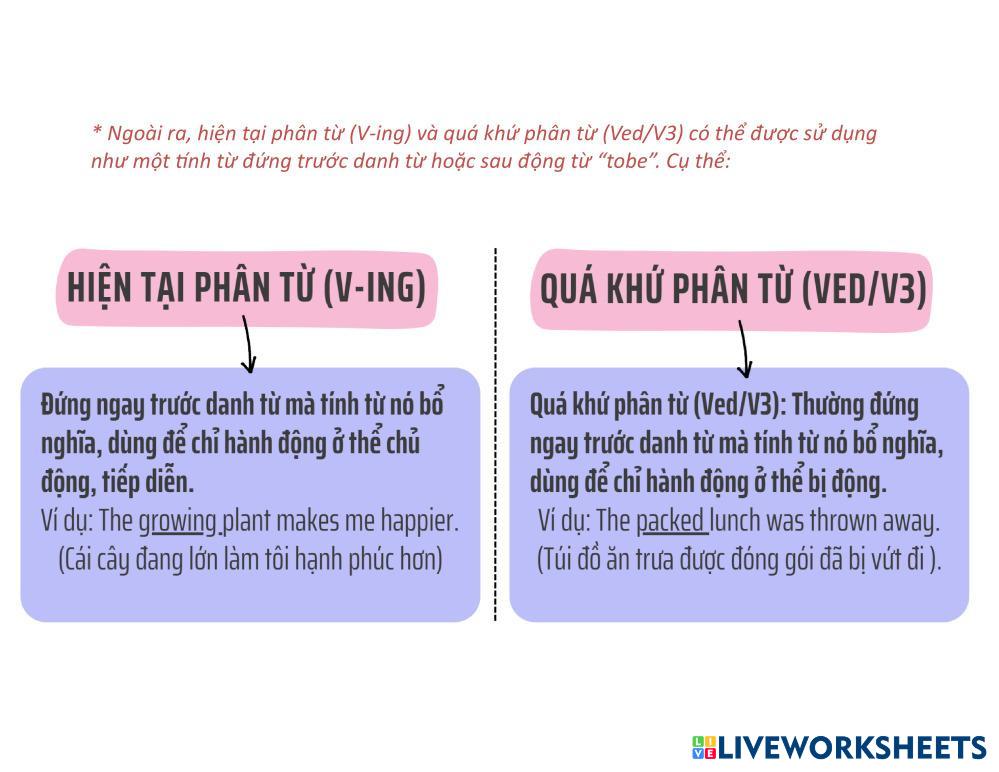 * Ngoài ra, hiện tại phân từ (V-ing) và quá khứ phân từ (Ved/V3) có thể được sử dụng như một tính từ đứng trước danh từ hoặc sau động từ "tobe". Cụ thể:

HIỆN TẠI PHÂN TỪ (V-ING)

Đứng ngay trước danh từ mà tính từ nó bổ nghĩa, dùng để chỉ hành động ở thể chủ động, tiếp diễn.
Ví dụ: The growing plant makes me happier.
(Cái cây đang lớn làm tôi hạnh phúc hơn)

QUÁ KHỨ PHÂN TỪ (VED/V3)

Quá khứ phân từ (Ved/V3): Thường đứng ngay trước danh từ mà tính từ nó bổ nghĩa, dùng để chỉ hành động ở thể bị động.
Ví dụ: The packed lunch was thrown away.
(Túi đồ ăn trưa được đóng gói đã bị vứt đi ).

LIVEWORKSHEETS